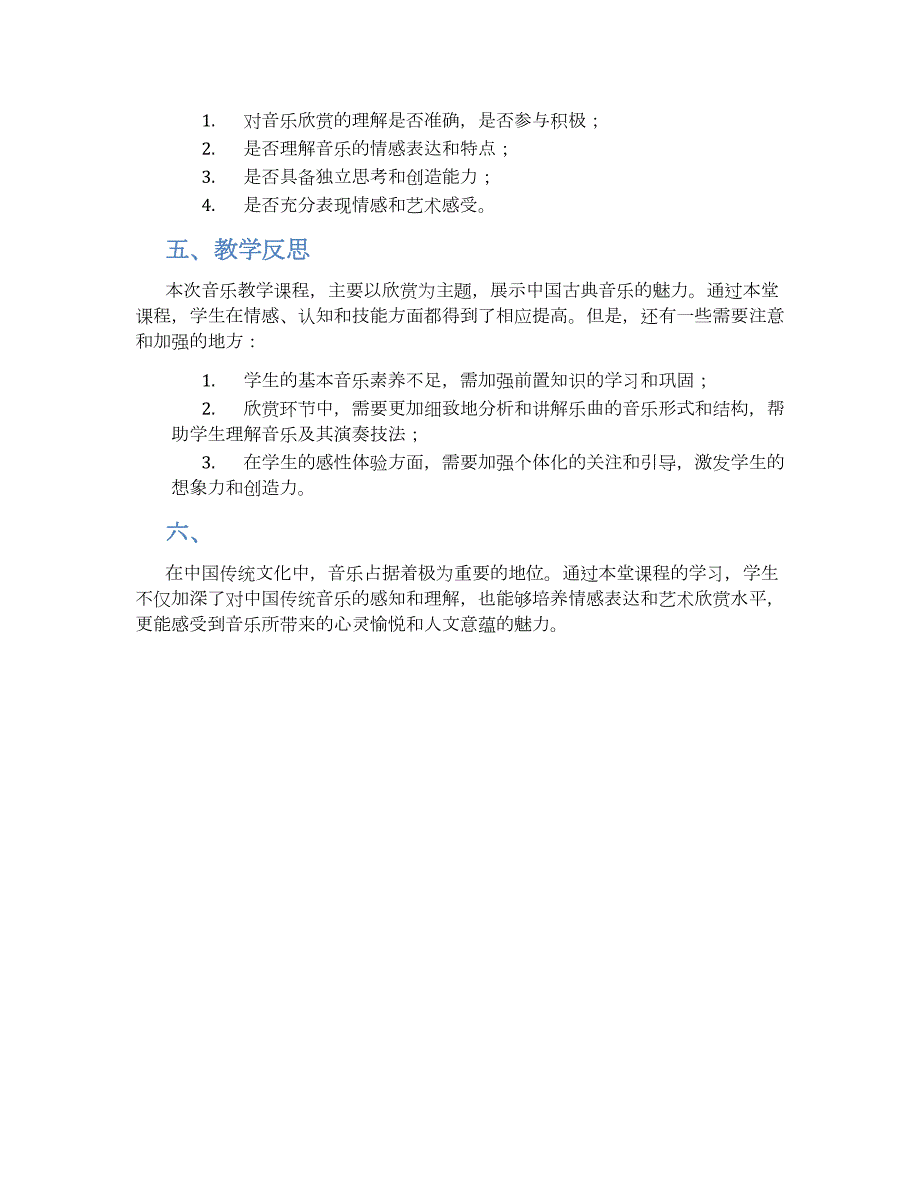 1. 对音乐欣赏的理解是否准确，是否参与积极；
2. 是否理解音乐的情感表达和特点；
3. 是否具备独立思考和创造能力；
4. 是否充分表现情感和艺术感受。

五、教学反思

本次音乐教学课程，主要以欣赏为主题，展示中国古典音乐的魅力。通过本堂课程，学生在情感、认知和技能方面都得到了相应提高。但是，还有一些需要注意和加强的地方：

1. 学生的基本音乐素养不足，需加强前置知识的学习和巩固；
2. 欣赏环节中，需要更加细致地分析和讲解乐曲的音乐形式和结构，帮助学生理解音乐及其演奏技法；
3. 在学生的感性体验方面，需要加强个体化的关注和引导，激发学生的想象力和创造力。

六、

在中国传统文化中，音乐占据着极为重要的地位。通过本堂课程的学习，学生不仅加深了对中国传统音乐的感知和理解，也能够培养情感表达和艺术欣赏水平，更能感受到音乐所带来的心灵愉悦和人文意蕴的魅力。